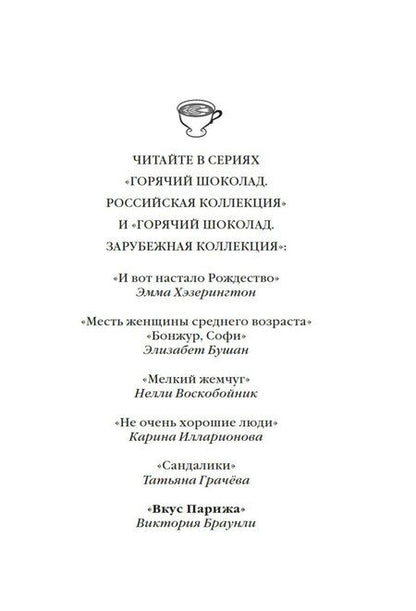 ЧИТАЙТЕ В СЕРИЯХ
«ГОРЯЧИЙ ШОКОЛАД.
РОССИЙСКАЯ КОЛЛЕКЦИЯ»
И «ГОРЯЧИЙ ШОКОЛАД.
ЗАРУБЕЖНАЯ КОЛЛЕКЦИЯ»:

«И вот настало Рождество»
Эмма Хэзерингтон

«Месть женщины среднего возраста»
«Бонжур, Софи»
Элизабет Бушан

«Мелкий жемчуг»
Нелли Воскобойник

«Не очень хорошие люди»
Карина Илларионова

«Сандалики»
Татьяна Грачёва

«Вкус Парижа»
Виктория Браунли